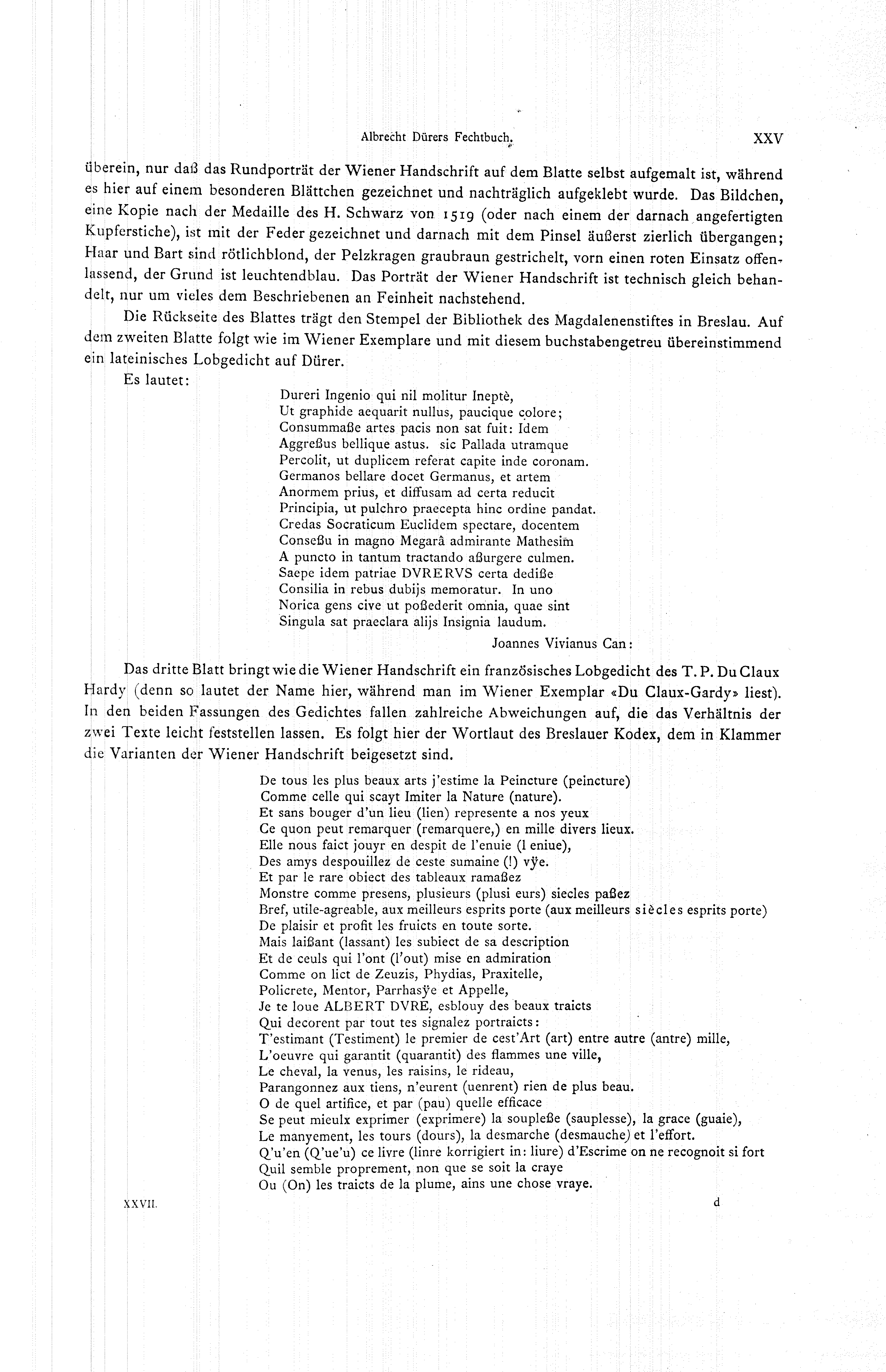 Albrecht Dürers Fechtbuch. XXV

überein, nur daß das Rundporträt der Wiener Handschrift auf dem Blatte selbst aufgemalt ist, während es hier auf einem besonderen Blättchen gezeichnet und nachträglich aufgeklebt wurde. Das Bildchen, eine Kopie nach der Medaille des H. Schwarz von 1519 (oder nach einem der darnach angefertigten Kupferstiche), ist mit der Feder gezeichnet und darnach mit dem Pinsel äußerst zierlich übergangen; Haar und Bart sind rötlichblond, der Pelzkragen graubraun gestrichelt, vorn einen roten Einsatz offenlassend, der Grund ist leuchtendblau. Das Porträt der Wiener Handschrift ist technisch gleich behandelt, nur um vieles dem Beschriebenen an Feinheit nachstehend.

Die Rückseite des Blattes trägt den Stempel der Bibliothek des Magdalenenstiftes in Breslau. Auf dem zweiten Blatte folgt wie im Wiener Exemplare und mit diesem buchstabengetreu übereinstimmend ein lateinisches Lobgedicht auf Dürer.

Es lautet:

Dureri Ingenio qui nil molitur Ineptè,
Ut graphide aequarit nullus, paucique colore;
Consummaße artes pacis non sat fuit: Idem
Aggreßus bellique astus. sic Pallada utramque
Percolit, ut duplicem referat capite inde coronam.
Germanos bellare docet Germanus, et artem
Anormem prius, et diffusam ad certa reducit
Principia, ut pulchro praecepta hinc ordine pandat.
Credas Socraticum Euclidem spectare, docentem
Conseßu in magno Megarâ admirante Mathesim
A puncto in tantum tractando aßurgere culmen.
Saepe idem patriae DVRERVS certa dediße
Consilia in rebus dubijs memoratur. In uno
Norica gens cive ut poßederit omnia, quae sint
Singula sat praeclara alijs Insignia laudum.

Joannes Vivianus Can:

Das dritte Blatt bringt wie die Wiener Handschrift ein französisches Lobgedicht des T. P. Du Claux Hardy (denn so lautet der Name hier, während man im Wiener Exemplar «Du Claux-Gardy» liest). In den beiden Fassungen des Gedichtes fallen zahlreiche Abweichungen auf, die das Verhältnis der zwei Texte leicht feststellen lassen. Es folgt hier der Wortlaut des Breslauer Kodex, dem in Klammer die Varianten der Wiener Handschrift beigesetzt sind.

De tous les plus beaux arts j'estime la Peincture (peincture)
Comme celle qui scayt Imiter la Nature (nature).
Et sans bouger d'un lieu (lien) represente a nos yeux
Ce quon peut remarquer (remarquere,) en mille divers lieux.
Elle nous faict jouyr en despit de l'enuie (l eniue),
Des amys despouillez de ceste sumaine (!) vÿe.
Et par le rare obiect des tableaux ramaßez
Monstre comme presens, plusieurs (plusi eurs) siecles paßez
Bref, utile-agreable, aux meilleurs esprits porte (aux meilleurs siècles esprits porte)
De plaisir et profit les fruicts en toute sorte.
Mais laißant (lassant) les subiect de sa description
Et de ceuls qui l'ont (l'out) mise en admiration
Comme on lict de Zeuzis, Phydias, Praxitelle,
Policrete, Mentor, Parrhasÿe et Appelle,
Je te loue ALBERT DVRE, esblouy des beaux traicts
Qui decorent par tout tes signalez portraicts:
T'estimant (Testiment) le premier de cest'Art (art) entre autre (antre) mille,
L'oeuvre qui garantit (quarantit) des flammes une ville,
Le cheval, la venus, les raisins, le rideau,
Parangonnez aux tiens, n'eurent (uenrent) rien de plus beau.
O de quel artifice, et par (pau) quelle efficace
Se peut mieulx exprimer (exprimere) la soupleße (sauplesse), la grace (guaie),
Le manyement, les tours (dours), la desmarche (desmauche) et l'effort.
Q'u'en (Q'ue'u) ce livre (linre korrigiert in: liure) d'Escrime on ne recognoit si fort
Quil semble proprement, non que se soit la craye
Ou (On) les traicts de la plume, ains une chose vraye.

XXVII. d